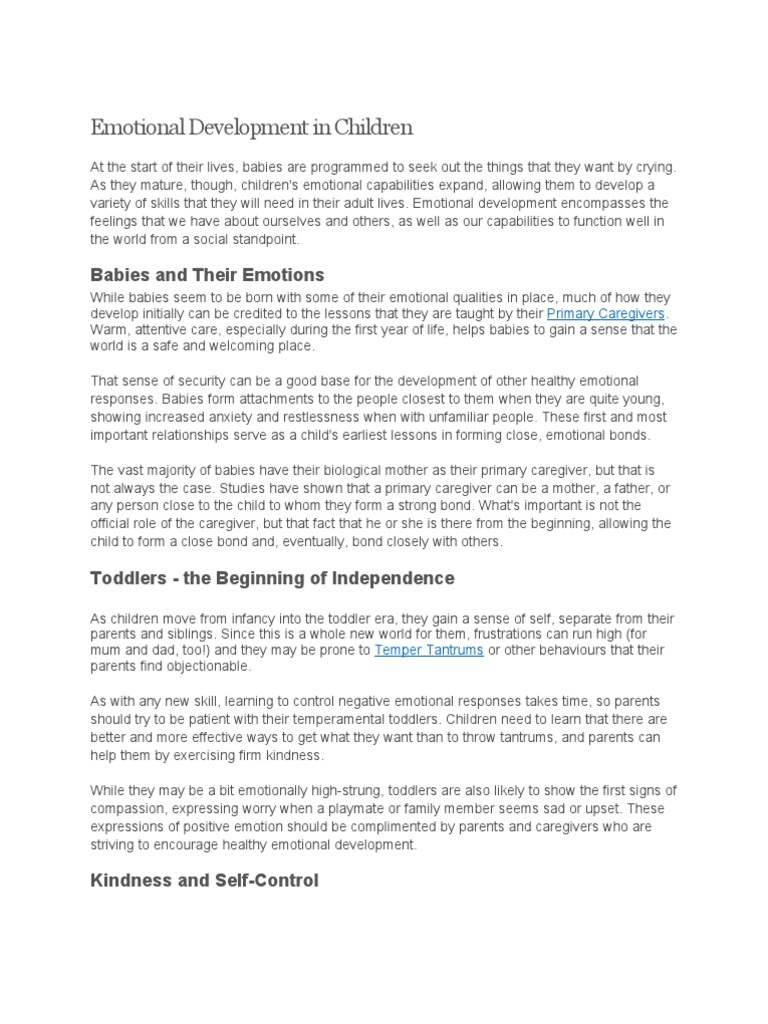 Emotional Development in Children

At the start of their lives, babies are programmed to seek out the things that they want by crying. As they mature, though, children's emotional capabilities expand, allowing them to develop a variety of skills that they will need in their adult lives. Emotional development encompasses the feelings that we have about ourselves and others, as well as our capabilities to function well in the world from a social standpoint.

Babies and Their Emotions

While babies seem to be born with some of their emotional qualities in place, much of how they develop initially can be credited to the lessons that they are taught by their Primary Caregivers. Warm, attentive care, especially during the first year of life, helps babies to gain a sense that the world is a safe and welcoming place.

That sense of security can be a good base for the development of other healthy emotional responses. Babies form attachments to the people closest to them when they are quite young, showing increased anxiety and restlessness when with unfamiliar people. These first and most important relationships serve as a child's earliest lessons in forming close, emotional bonds.

The vast majority of babies have their biological mother as their primary caregiver, but that is not always the case. Studies have shown that a primary caregiver can be a mother, a father, or any person close to the child to whom they form a strong bond. What's important is not the official role of the caregiver, but that fact that he or she is there from the beginning, allowing the child to form a close bond and, eventually, bond closely with others.

Toddlers - the Beginning of Independence

As children move from infancy into the toddler era, they gain a sense of self, separate from their parents and siblings. Since this is a whole new world for them, frustrations can run high (for mum and dad, too!) and they may be prone to Temper Tantrums or other behaviours that their parents find objectionable.

As with any new skill, learning to control negative emotional responses takes time, so parents should try to be patient with their temperamental toddlers. Children need to learn that there are better and more effective ways to get what they want than to throw tantrums, and parents can help them by exercising firm kindness.

While they may be a bit emotionally high-strung, toddlers are also likely to show the first signs of compassion, expressing worry when a playmate or family member seems sad or upset. These expressions of positive emotion should be complimented by parents and caregivers who are striving to encourage healthy emotional development.

Kindness and Self-Control